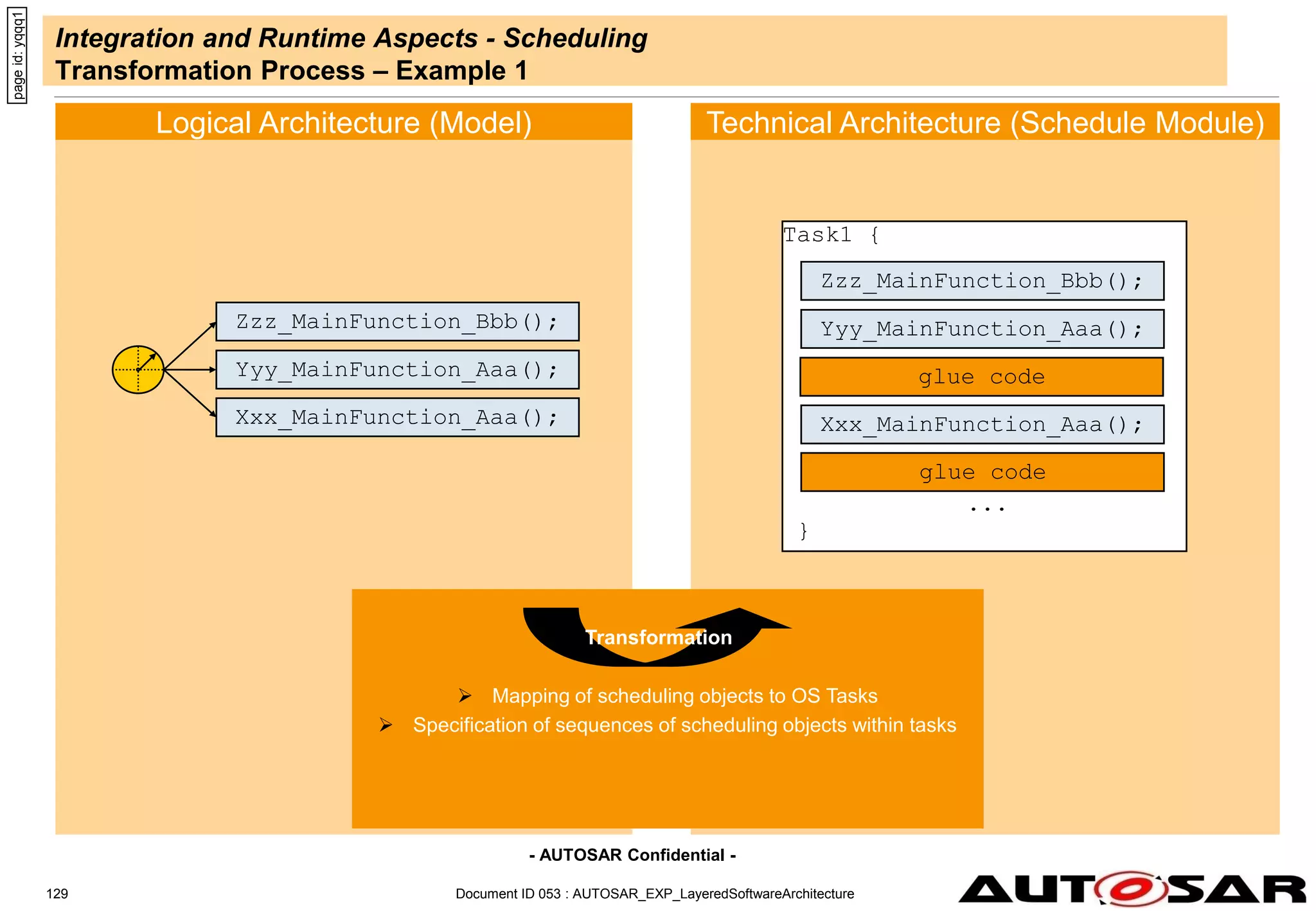 page id: yqqq1

Integration and Runtime Aspects - Scheduling
Transformation Process – Example 1

Logical Architecture (Model)

Zzz_MainFunction_Bbb();
Yyy_MainFunction_Aaa();
Xxx_MainFunction_Aaa();

Technical Architecture (Schedule Module)

Task1 {
Zzz_MainFunction_Bbb();
Yyy_MainFunction_Aaa();
glue code
Xxx_MainFunction_Aaa();
glue code
...
}

Transformation

➢ Mapping of scheduling objects to OS Tasks
➢ Specification of sequences of scheduling objects within tasks

- AUTOSAR Confidential -

129

Document ID 053 : AUTOSAR_EXP_LayeredSoftwareArchitecture

AUTOSAR